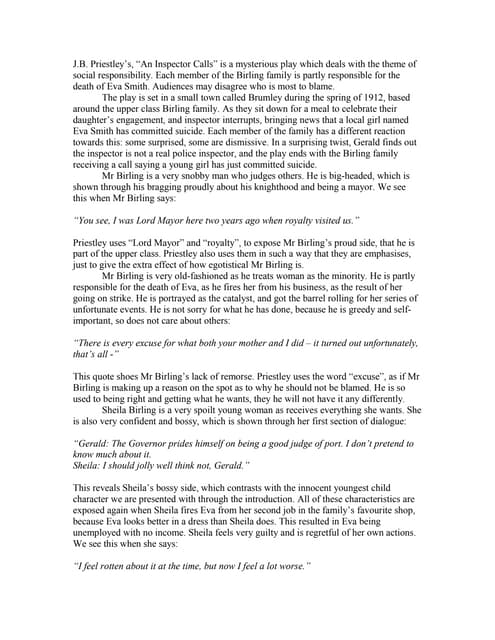 J.B. Priestley's, "An Inspector Calls" is a mysterious play which deals with the theme of social responsibility. Each member of the Birling family is partly responsible for the death of Eva Smith. Audiences may disagree who is most to blame.

The play is set in a small town called Brumley during the spring of 1912, based around the upper class Birling family. As they sit down for a meal to celebrate their daughter's engagement, and inspector interrupts, bringing news that a local girl named Eva Smith has committed suicide. Each member of the family has a different reaction towards this: some surprised, some are dismissive. In a surprising twist, Gerald finds out the inspector is not a real police inspector, and the play ends with the Birling family receiving a call saying a young girl has just committed suicide.

Mr Birling is a very snobby man who judges others. He is big-headed, which is shown through his bragging proudly about his knighthood and being a mayor. We see this when Mr Birling says:

"You see, I was Lord Mayor here two years ago when royalty visited us."

Priestley uses "Lord Mayor" and "royalty", to expose Mr Birling's proud side, that he is part of the upper class. Priestley also uses them in such a way that they are emphasises, just to give the extra effect of how egotistical Mr Birling is.

Mr Birling is very old-fashioned as he treats woman as the minority. He is partly responsible for the death of Eva, as he fires her from his business, as the result of her going on strike. He is portrayed as the catalyst, and got the barrel rolling for her series of unfortunate events. He is not sorry for what he has done, because he is greedy and self-important, so does not care about others:

"There is every excuse for what both your mother and I did – it turned out unfortunately, that's all -"

This quote shoes Mr Birling's lack of remorse. Priestley uses the word "excuse", as if Mr Birling is making up a reason on the spot as to why he should not be blamed. He is so used to being right and getting what he wants, they he will not have it any differently.

Sheila Birling is a very spoilt young woman as receives everything she wants. She is also very confident and bossy, which is shown through her first section of dialogue:

"Gerald: The Governor prides himself on being a good judge of port. I don't pretend to know much about it.
Sheila: I should jolly well think not, Gerald."

This reveals Sheila's bossy side, which contrasts with the innocent youngest child character we are presented with through the introduction. All of these characteristics are exposed again when Sheila fires Eva from her second job in the family's favourite shop, because Eva looks better in a dress than Sheila does. This resulted in Eva being unemployed with no income. Sheila feels very guilty and is regretful of her own actions. We see this when she says:

"I feel rotten about it at the time, but now I feel a lot worse."